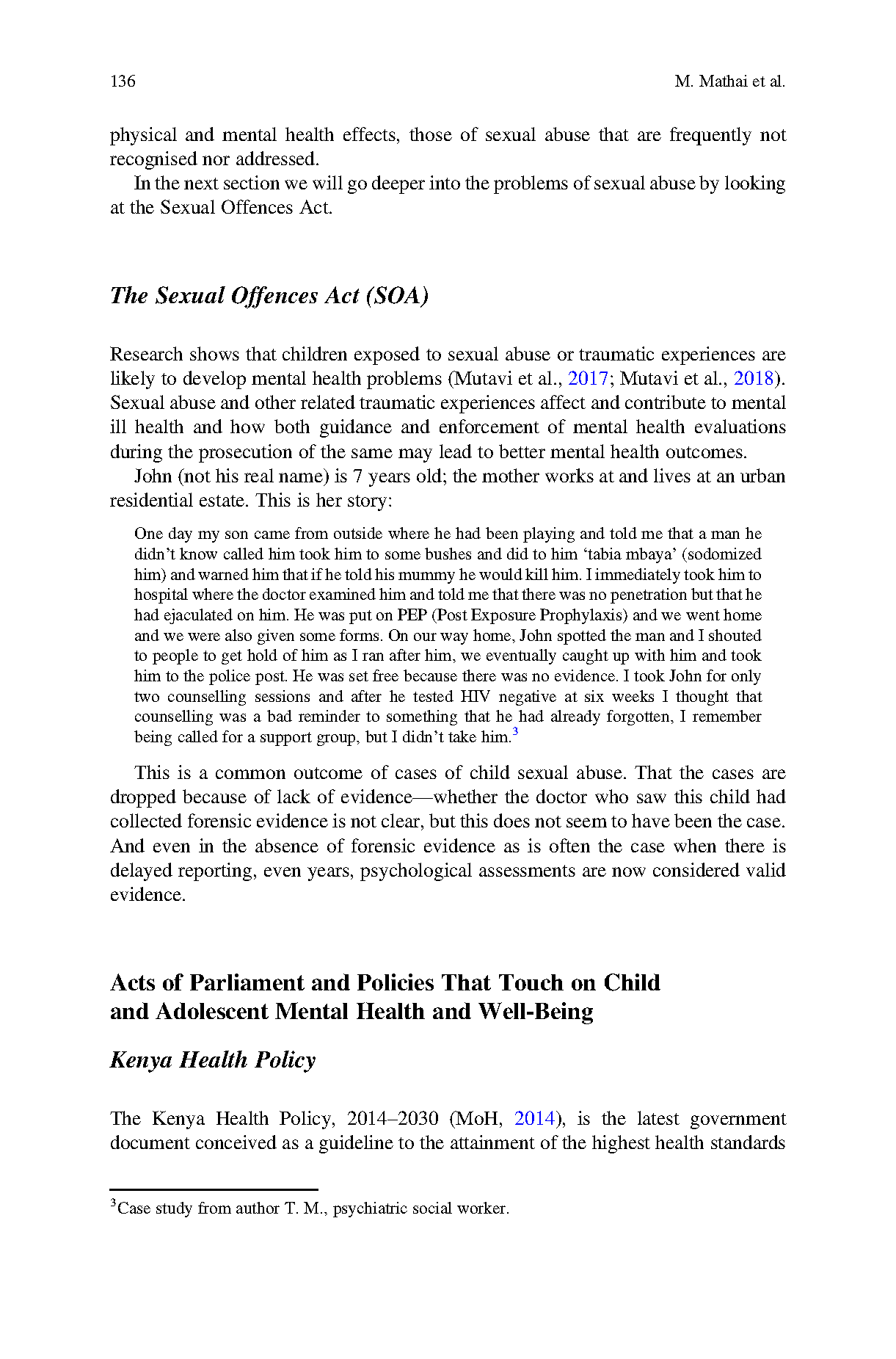 136 M. Mathai et al.

physical and mental health effects, those of sexual abuse that are frequently not recognised nor addressed.

In the next section we will go deeper into the problems of sexual abuse by looking at the Sexual Offences Act.

The Sexual Offences Act (SOA)

Research shows that children exposed to sexual abuse or traumatic experiences are likely to develop mental health problems (Mutavi et al., 2017; Mutavi et al., 2018). Sexual abuse and other related traumatic experiences affect and contribute to mental ill health and how both guidance and enforcement of mental health evaluations during the prosecution of the same may lead to better mental health outcomes.

John (not his real name) is 7 years old; the mother works at and lives at an urban residential estate. This is her story:

One day my son came from outside where he had been playing and told me that a man he didn't know called him took him to some bushes and did to him 'tabia mbaya' (sodomized him) and warned him that if he told his mummy he would kill him. I immediately took him to hospital where the doctor examined him and told me that there was no penetration but that he had ejaculated on him. He was put on PEP (Post Exposure Prophylaxis) and we went home and we were also given some forms. On our way home, John spotted the man and I shouted to people to get hold of him as I ran after him, we eventually caught up with him and took him to the police post. He was set free because there was no evidence. I took John for only two counselling sessions and after he tested HIV negative at six weeks I thought that counselling was a bad reminder to something that he had already forgotten, I remember being called for a support group, but I didn't take him.$^3$

This is a common outcome of cases of child sexual abuse. That the cases are dropped because of lack of evidence—whether the doctor who saw this child had collected forensic evidence is not clear, but this does not seem to have been the case. And even in the absence of forensic evidence as is often the case when there is delayed reporting, even years, psychological assessments are now considered valid evidence.

Acts of Parliament and Policies That Touch on Child and Adolescent Mental Health and Well-Being

Kenya Health Policy

The Kenya Health Policy, 2014–2030 (MoH, 2014), is the latest government document conceived as a guideline to the attainment of the highest health standards

$^3$Case study from author T. M., psychiatric social worker.